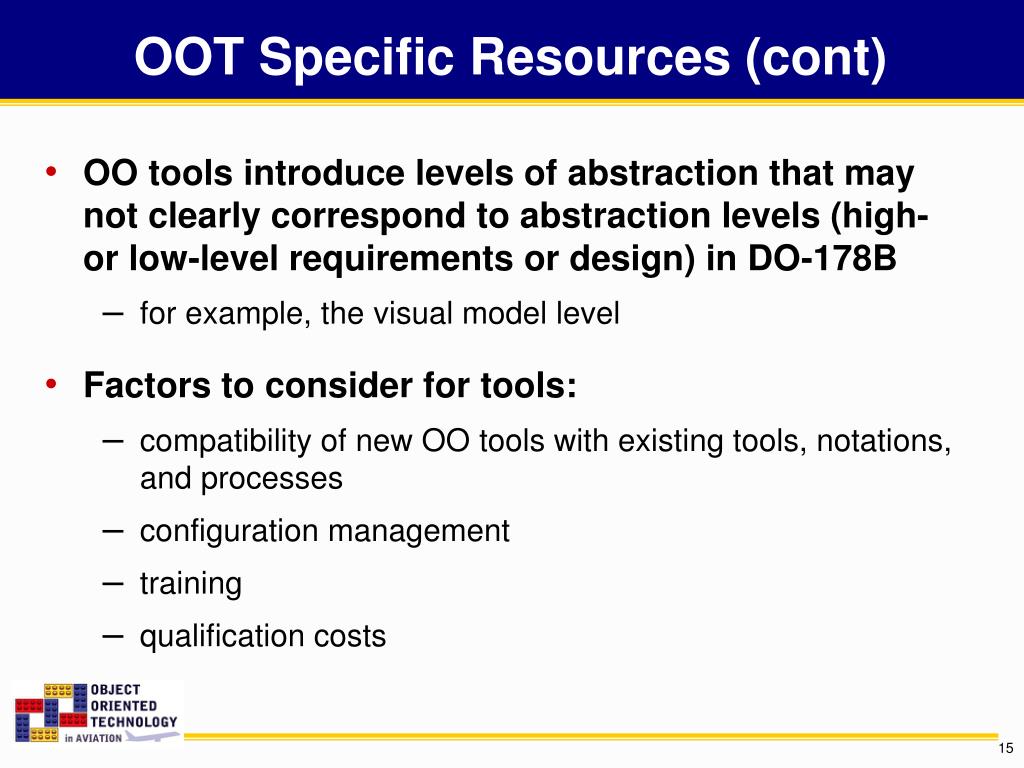 OOT Specific Resources (cont)

• OO tools introduce levels of abstraction that may not clearly correspond to abstraction levels (high- or low-level requirements or design) in DO-178B
– for example, the visual model level

• Factors to consider for tools:
– compatibility of new OO tools with existing tools, notations, and processes
– configuration management
– training
– qualification costs

OBJECT ORIENTED TECHNOLOGY in AVIATION

15